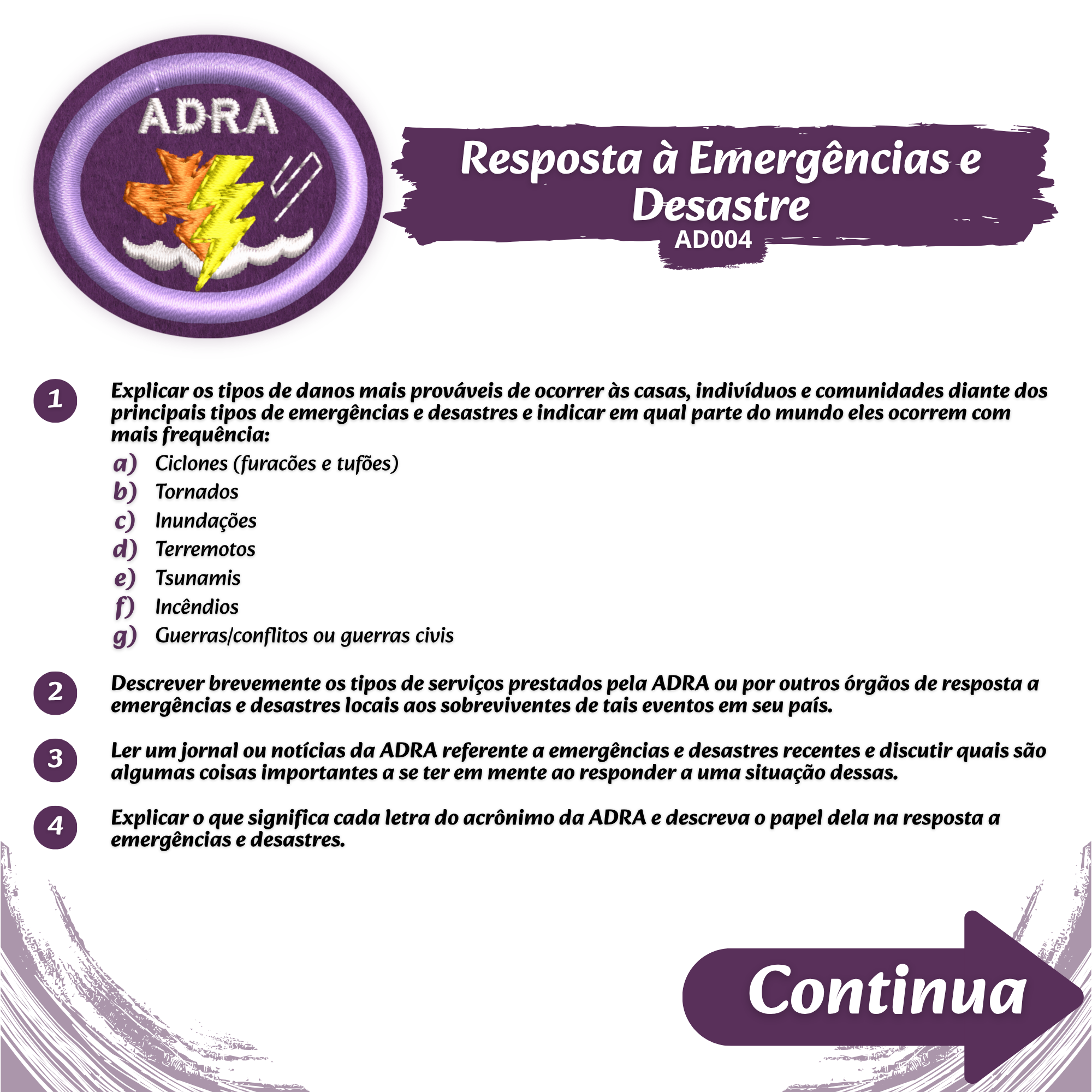 ADRA

Resposta à Emergências e Desastre
AD004

1 Explicar os tipos de danos mais prováveis de ocorrer às casas, indivíduos e comunidades diante dos principais tipos de emergências e desastres e indicar em qual parte do mundo eles ocorrem com mais frequência:
a) Ciclones (furacões e tufões)
b) Tornados
c) Inundações
d) Terremotos
e) Tsunamis
f) Incêndios
g) Guerras/conflitos ou guerras civis

2 Descrever brevemente os tipos de serviços prestados pela ADRA ou por outros órgãos de resposta a emergências e desastres locais aos sobreviventes de tais eventos em seu país.

3 Ler um jornal ou notícias da ADRA referente a emergências e desastres recentes e discutir quais são algumas coisas importantes a se ter em mente ao responder a uma situação dessas.

4 Explicar o que significa cada letra do acrônimo da ADRA e descreva o papel dela na resposta a emergências e desastres.

Continua